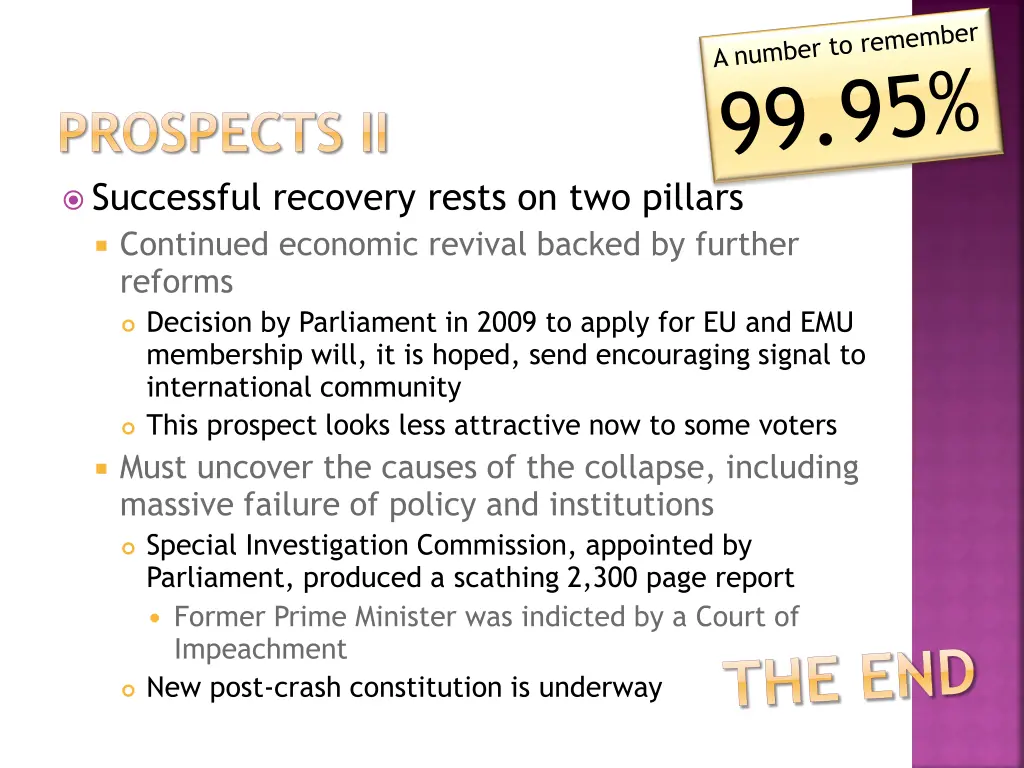 A number to remember
99.95%

PROSPECTS II

Successful recovery rests on two pillars

Continued economic revival backed by further reforms

Decision by Parliament in 2009 to apply for EU and EMU membership will, it is hoped, send encouraging signal to international community

This prospect looks less attractive now to some voters

Must uncover the causes of the collapse, including massive failure of policy and institutions

Special Investigation Commission, appointed by Parliament, produced a scathing 2,300 page report

Former Prime Minister was indicted by a Court of Impeachment

New post-crash constitution is underway

THE END